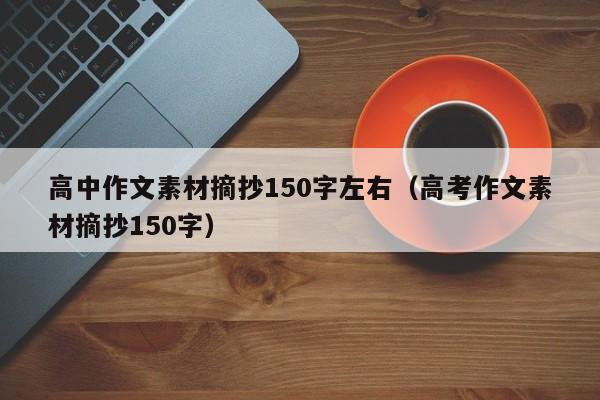 高中作文素材摘抄150字左右（高考作文素材摘抄150字）